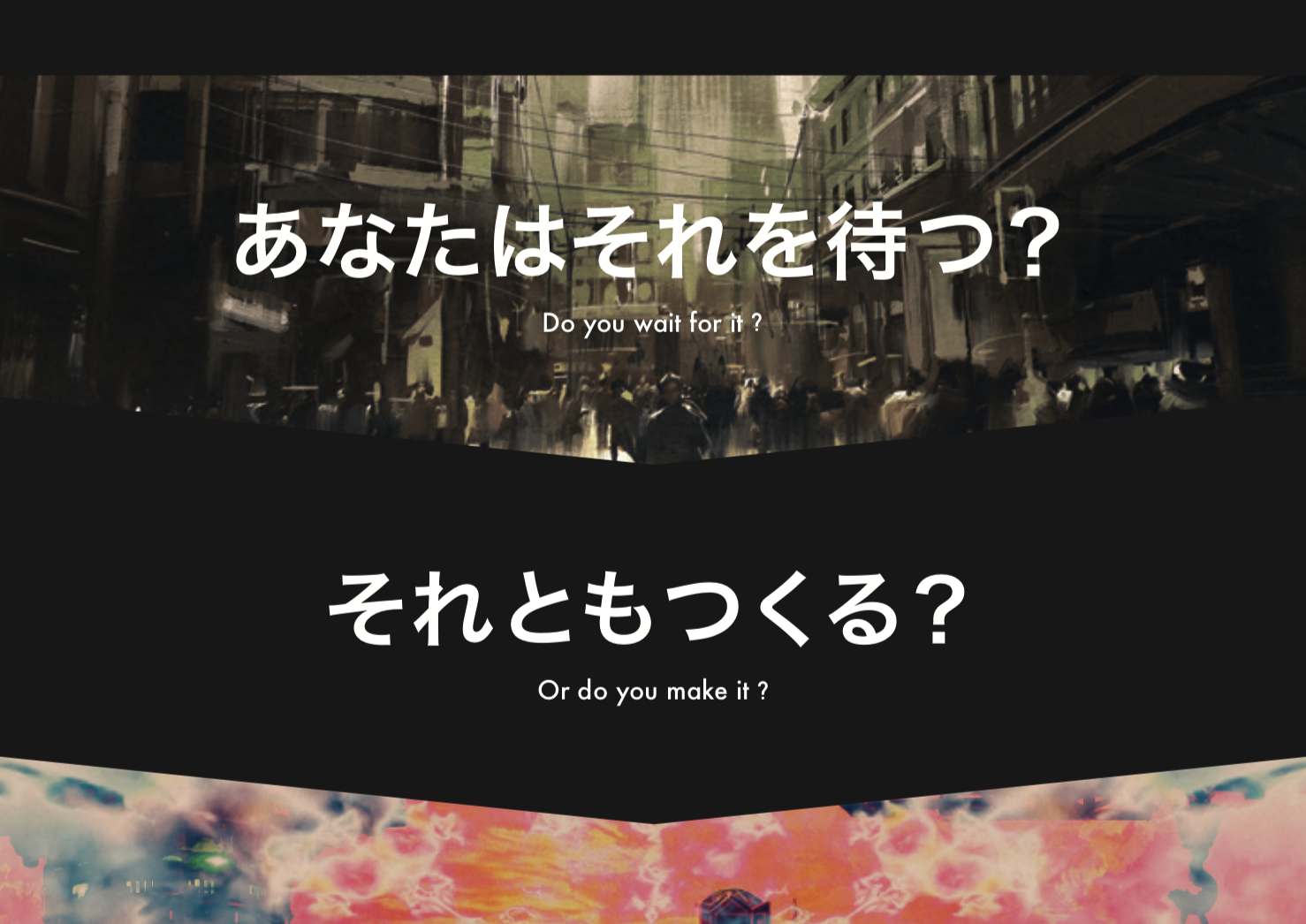 あなたはそれを待つ？

Do you wait for it ?

それともつくる？

Or do you make it ?